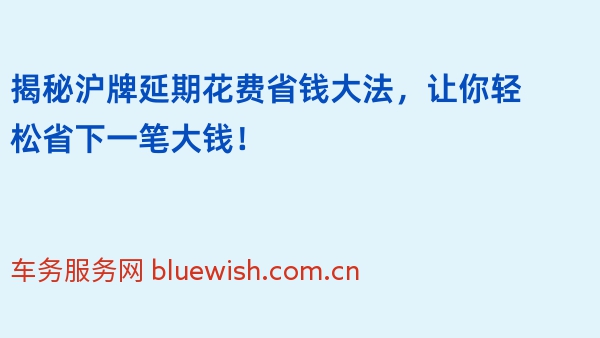 揭秘沪牌延期花费省钱大法，让你轻松省下一笔大钱！

车务服务网 bluewish.com.cn